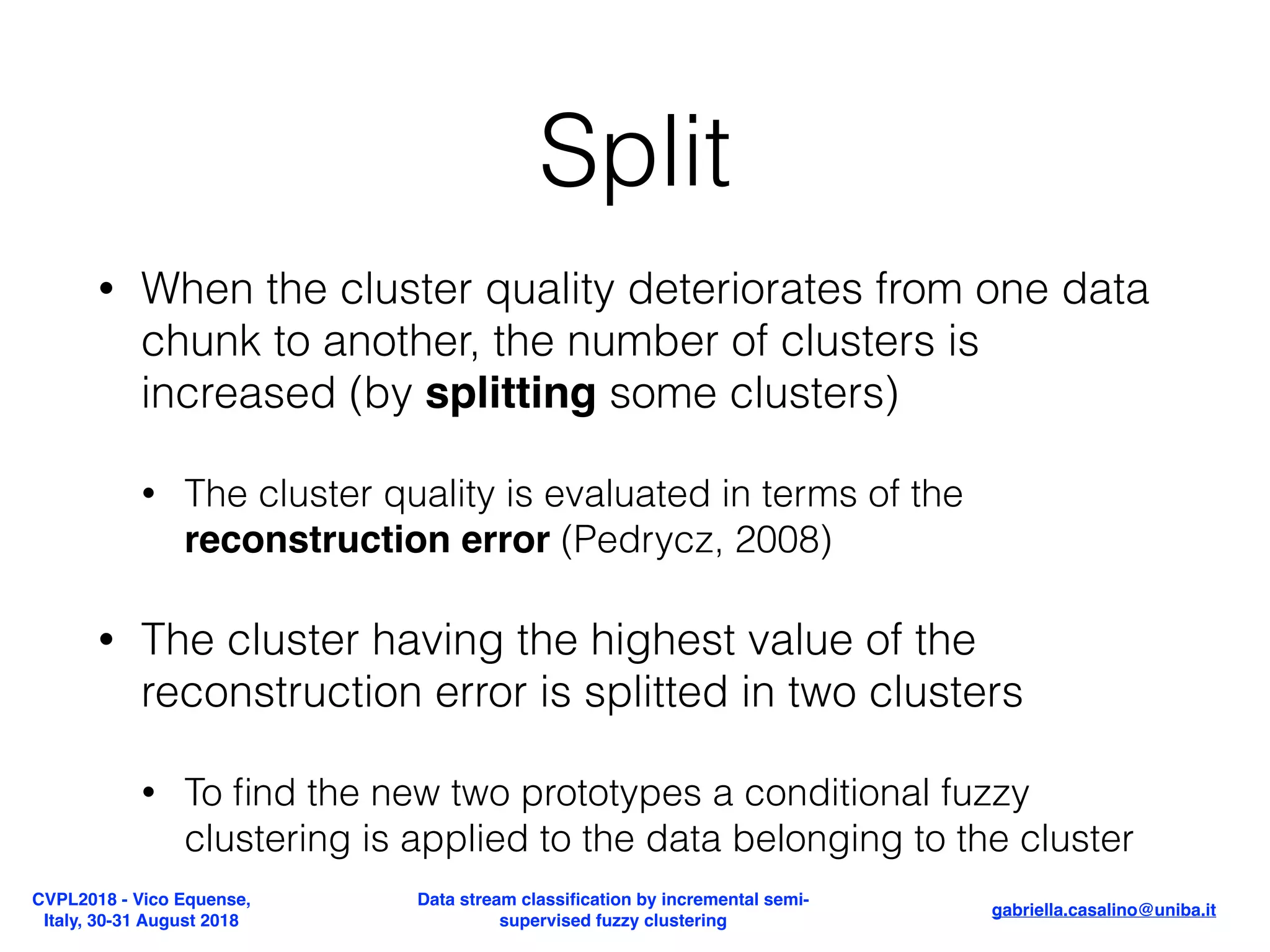 Split

• When the cluster quality deteriorates from one data chunk to another, the number of clusters is increased (by splitting some clusters)

• The cluster quality is evaluated in terms of the reconstruction error (Pedrycz, 2008)

• The cluster having the highest value of the reconstruction error is splitted in two clusters

• To find the new two prototypes a conditional fuzzy clustering is applied to the data belonging to the cluster

CVPL2018 - Vico Equense, Italy, 30-31 August 2018

Data stream classification by incremental semi-supervised fuzzy clustering

gabriella.casalino@uniba.it